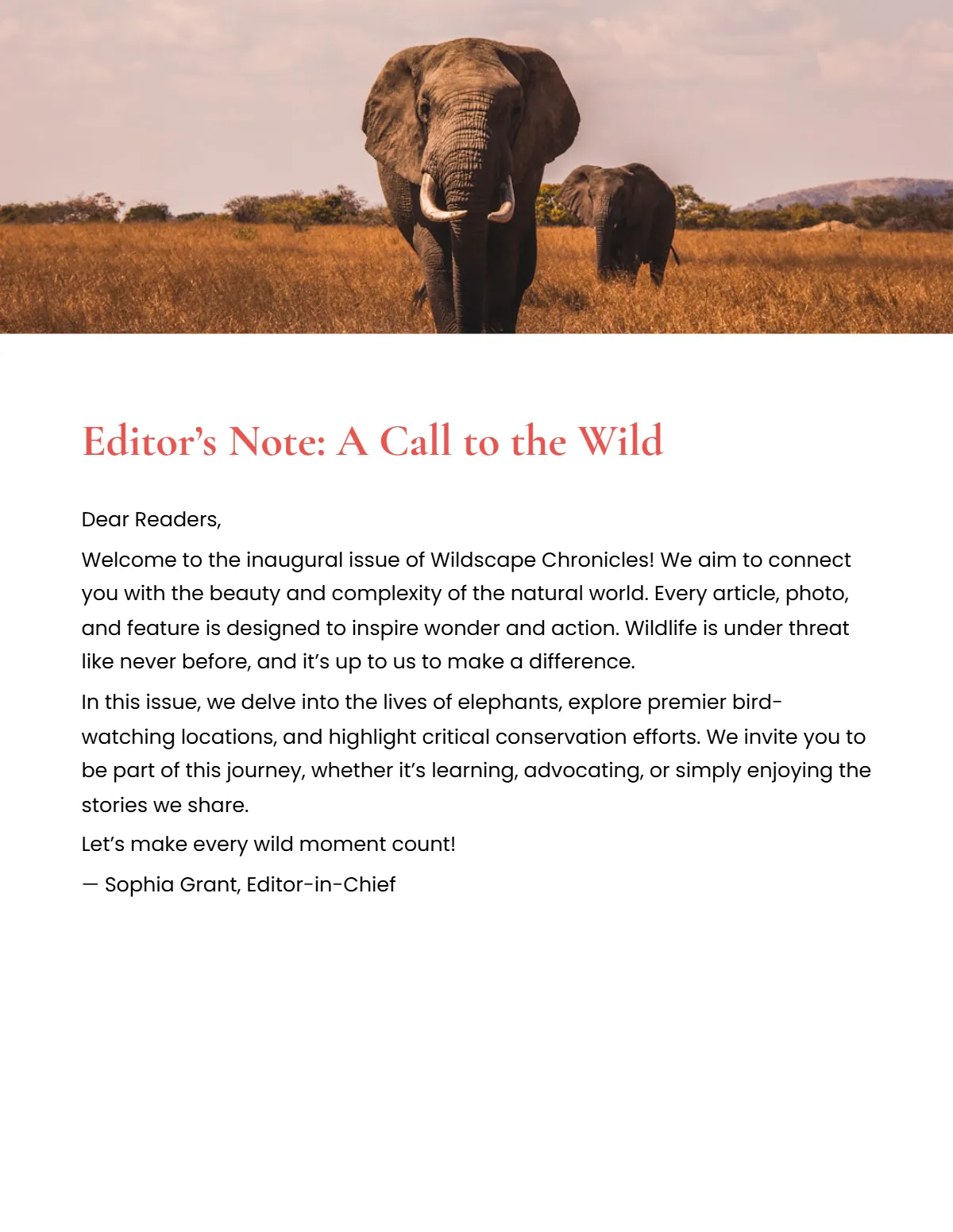 Editor’s Note: A Call to the Wild

Dear Readers,

Welcome to the inaugural issue of Wildscape Chronicles! We aim to connect you with the beauty and complexity of the natural world. Every article, photo, and feature is designed to inspire wonder and action. Wildlife is under threat like never before, and it’s up to us to make a difference.

In this issue, we delve into the lives of elephants, explore premier bird-watching locations, and highlight critical conservation efforts. We invite you to be part of this journey, whether it’s learning, advocating, or simply enjoying the stories we share.

Let’s make every wild moment count!

— Sophia Grant, Editor-in-Chief